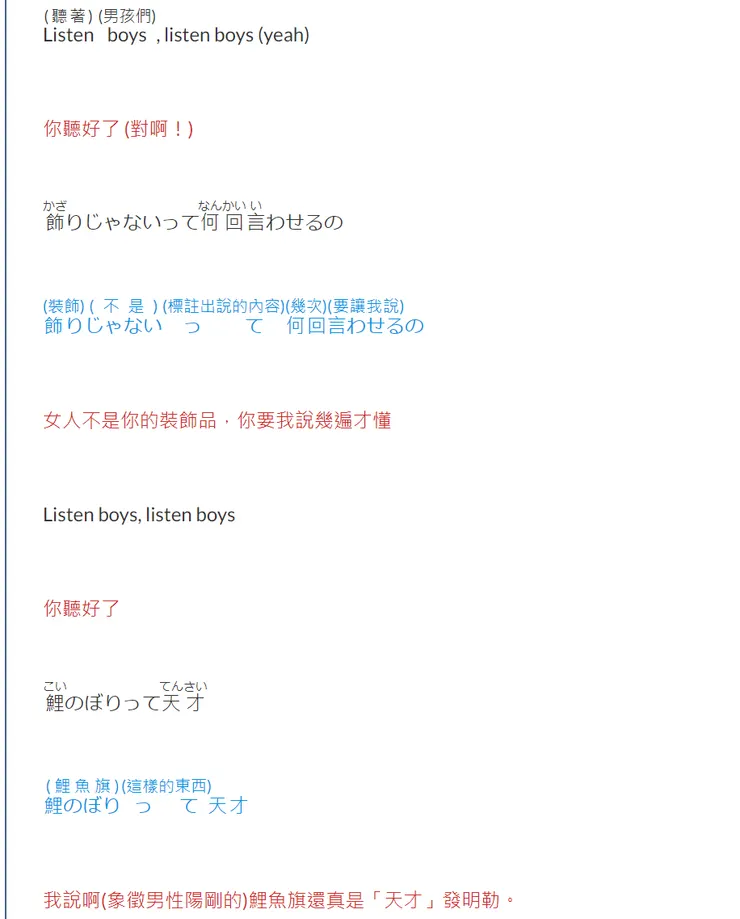 (聽著) (男孩們)
Listen boys , listen boys (yeah)

你聽好了 (對啊！)

かざ なんかいい
飾りじゃないって何回言わせるの

(裝飾) ( 不 是 ) (標註出說的內容)(幾次)(要讓我說)
飾りじゃない っ て 何回言わせるの

女人不是你的裝飾品，你要我說幾遍才懂

Listen boys, listen boys

你聽好了

こい てんさい
鯉のぼりって天才

( 鯉 魚 旗 ) (這樣的東西)
鯉のぼり っ て 天才

我說啊(象徵男性陽剛的)鯉魚旗還真是「天才」發明勒。